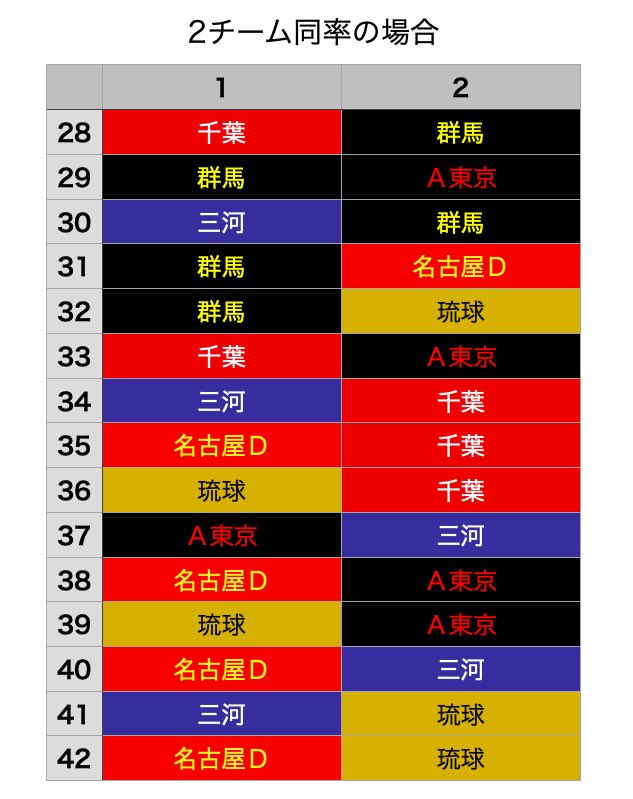 2チーム同率の場合

| | 1 | 2 |
|---|---|---|
| 28 | 千葉 | 群馬 |
| 29 | 群馬 | A東京 |
| 30 | 三河 | 群馬 |
| 31 | 群馬 | 名古屋D |
| 32 | 群馬 | 琉球 |
| 33 | 千葉 | A東京 |
| 34 | 三河 | 千葉 |
| 35 | 名古屋D | 千葉 |
| 36 | 琉球 | 千葉 |
| 37 | A東京 | 三河 |
| 38 | 名古屋D | A東京 |
| 39 | 琉球 | A東京 |
| 40 | 名古屋D | 三河 |
| 41 | 三河 | 琉球 |
| 42 | 名古屋D | 琉球 |